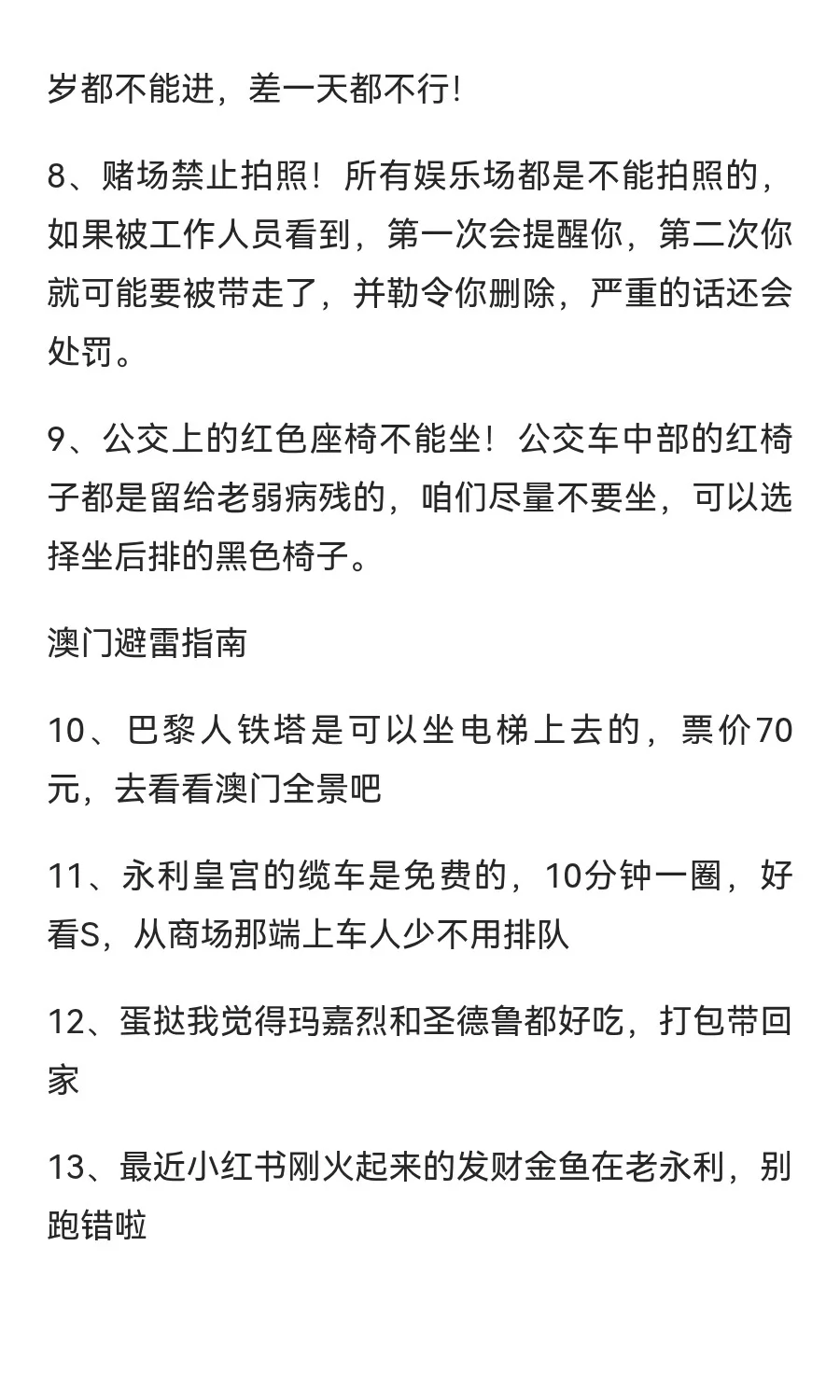 岁都不能进，差一天都不行!

8、赌场禁止拍照！所有娱乐场都是不能拍照的，如果被工作人员看到，第一次会提醒你，第二次你就可能要被带走了，并勒令你删除，严重的话还会处罚。

9、公交上的红色座椅不能坐！公交车中部的红椅子都是留给老弱病残的，咱们尽量不要坐，可以选择坐后排的黑色椅子。

澳门避雷指南

10、巴黎人铁塔是可以坐电梯上去的，票价70元，去看看澳门全景吧

11、永利皇宫的缆车是免费的，10分钟一圈，好看S，从商场那端上车人少不用排队

12、蛋挞我觉得玛嘉烈和圣德鲁都好吃，打包带回家

13、最近小红书刚火起来的发财金鱼在老永利，别跑错啦